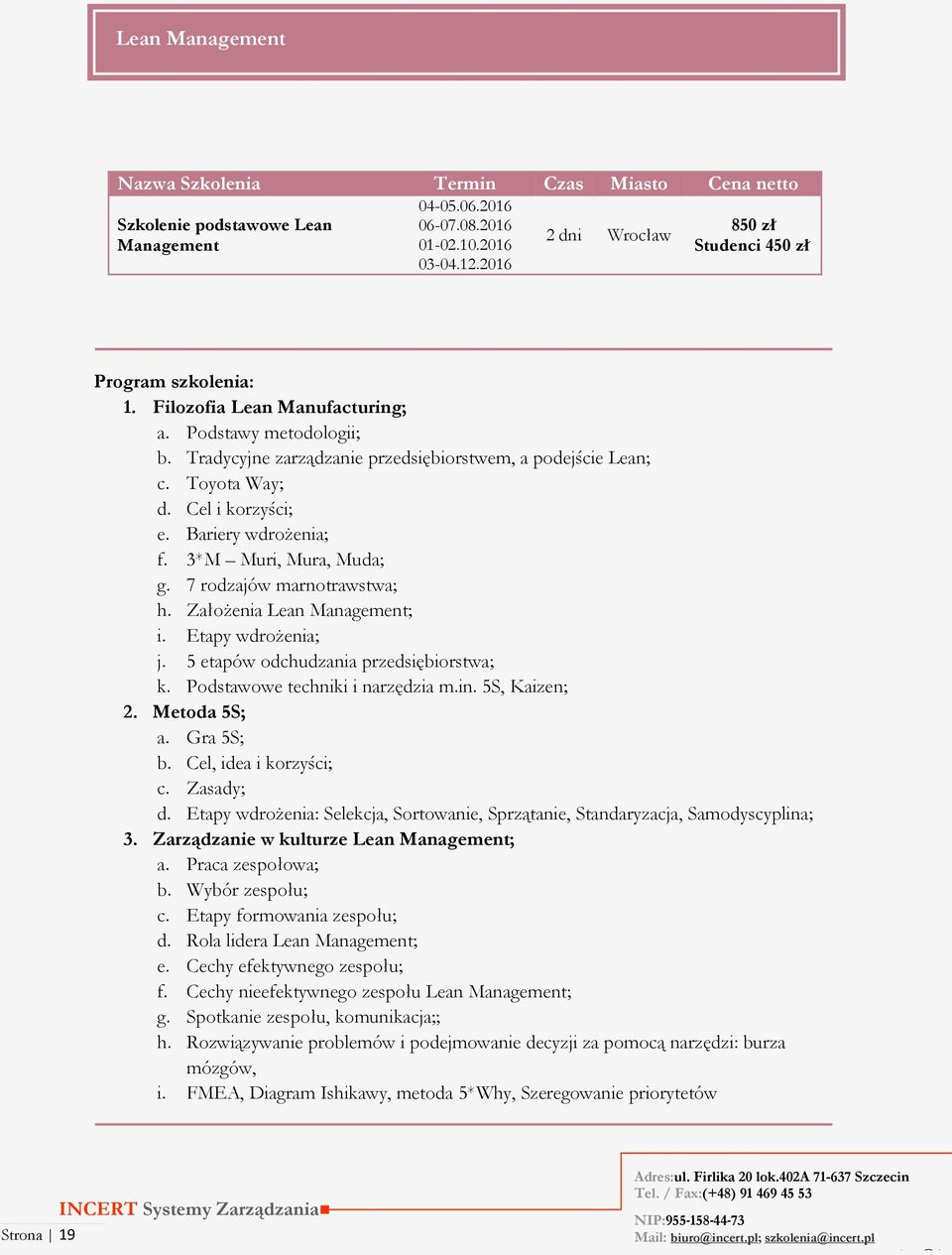 Lean Management

| Nazwa Szkolenia | Termin | Czas | Miasto | Cena netto |
|---|---|---|---|---|
| Szkolenie podstawowe Lean Management | 04-05.06.2016 06-07.08.2016 01-02.10.2016 03-04.12.2016 | 2 dni | Wrocław | 850 zł Studenci 450 zł |

Program szkolenia:
1. Filozofia Lean Manufacturing;
a. Podstawy metodologii;
b. Tradycyjne zarządzanie przedsiębiorstwem, a podejście Lean;
c. Toyota Way;
d. Cel i korzyści;
e. Bariery wdrożenia;
f. 3*M – Muri, Mura, Muda;
g. 7 rodzajów marnotrawstwa;
h. Założenia Lean Management;
i. Etapy wdrożenia;
j. 5 etapów odchudzania przedsiębiorstwa;
k. Podstawowe techniki i narzędzia m.in. 5S, Kaizen;
2. Metoda 5S;
a. Gra 5S;
b. Cel, idea i korzyści;
c. Zasady;
d. Etapy wdrożenia: Selekcja, Sortowanie, Sprzątanie, Standaryzacja, Samodyscyplina;
3. Zarządzanie w kulturze Lean Management;
a. Praca zespołowa;
b. Wybór zespołu;
c. Etapy formowania zespołu;
d. Rola lidera Lean Management;
e. Cechy efektywnego zespołu;
f. Cechy nieefektywnego zespołu Lean Management;
g. Spotkanie zespołu, komunikacja;;
h. Rozwiązywanie problemów i podejmowanie decyzji za pomocą narzędzi: burza mózgów,
i. FMEA, Diagram Ishikawy, metoda 5*Why, Szeregowanie priorytetów

INCERT Systemy Zarządzania
Strona | 19

Adres:ul. Firlika 20 lok.402A 71-637 Szczecin
Tel. / Fax:(+48) 91 469 45 53
NIP:955-158-44-73
Mail: biuro@incert.pl; szkolenia@incert.pl